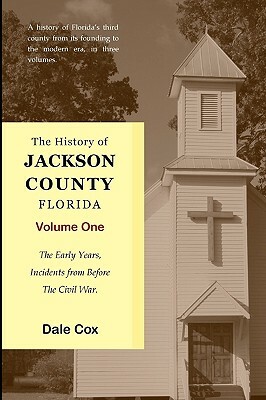 A history of Florida's third county from its founding to the modern era, in three volumes.

The History of
JACKSON
COUNTY
FLORIDA
Volume One

The Early Years,
Incidents from Before
The Civil War.

Dale Cox